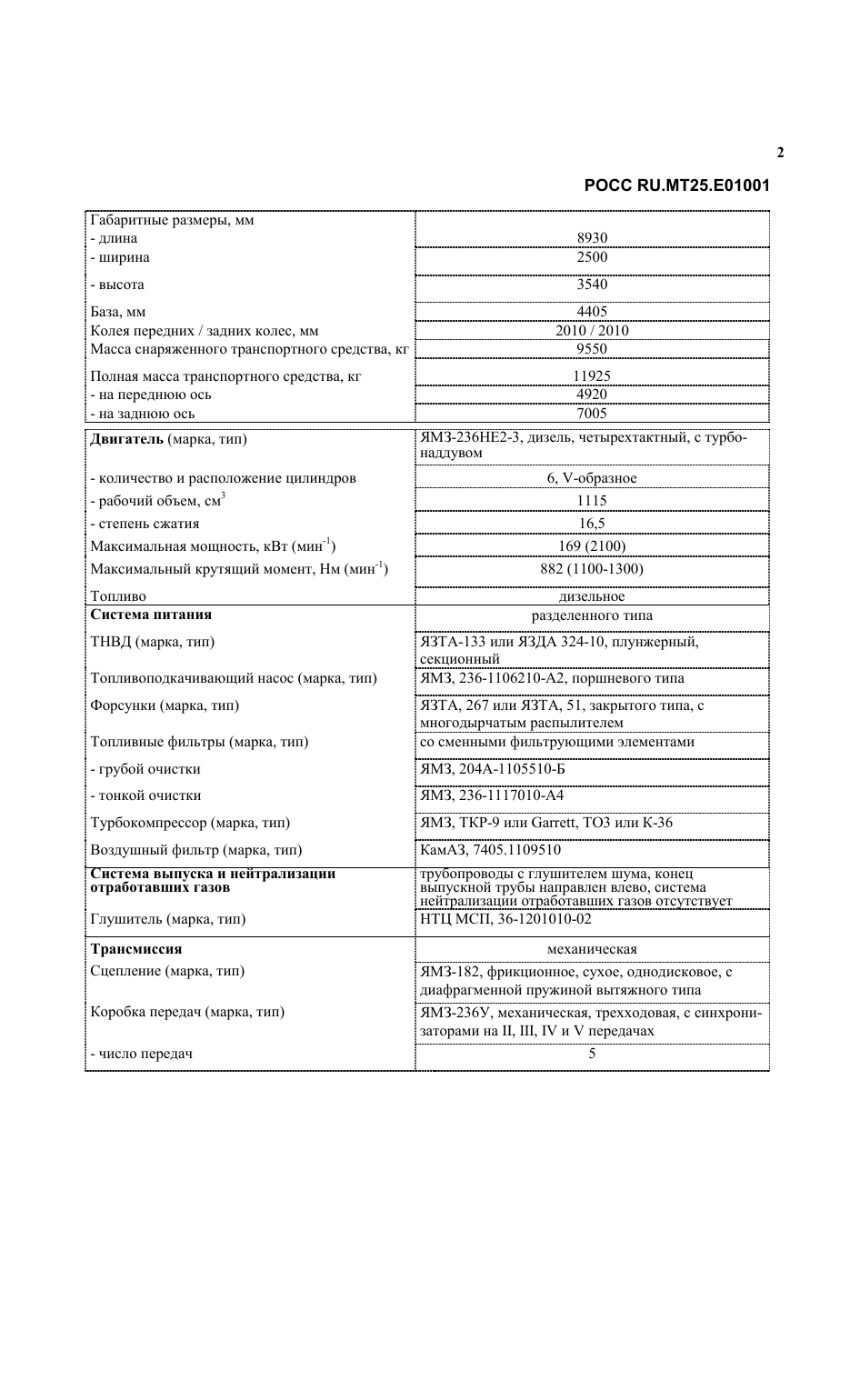 2

РОСС RU.MT25.E01001

| Габаритные размеры, мм | |
|---|---|
| - длина | 8930 |
| - ширина | 2500 |
| - высота | 3540 |
| База, мм | 4405 |
| Колея передних / задних колес, мм | 2010 / 2010 |
| Масса снаряженного транспортного средства, кг | 9550 |
| Полная масса транспортного средства, кг | 11925 |
| - на переднюю ось | 4920 |
| - на заднюю ось | 7005 |
| Двигатель (марка, тип) | ЯМЗ-236НЕ2-3, дизель, четырехтактный, с турбонаддувом |
| - количество и расположение цилиндров | 6, V-образное |
| - рабочий объем, $см^3$ | 1115 |
| - степень сжатия | 16,5 |
| Максимальная мощность, кВт ($мин^{-1}$) | 169 (2100) |
| Максимальный крутящий момент, Нм ($мин^{-1}$) | 882 (1100-1300) |
| Топливо | дизельное |
| Система питания | разделенного типа |
| ТНВД (марка, тип) | ЯЗТА-133 или ЯЗДА 324-10, плунжерный, секционный |
| Топливоподкачивающий насос (марка, тип) | ЯМЗ, 236-1106210-А2, поршневого типа |
| Форсунки (марка, тип) | ЯЗТА, 267 или ЯЗТА, 51, закрытого типа, с многодырчатым распылителем |
| Топливные фильтры (марка, тип) | со сменными фильтрующими элементами |
| - грубой очистки | ЯМЗ, 204А-1105510-Б |
| - тонкой очистки | ЯМЗ, 236-1117010-А4 |
| Турбокомпрессор (марка, тип) | ЯМЗ, ТКР-9 или Garrett, ТО3 или К-36 |
| Воздушный фильтр (марка, тип) | КамАЗ, 7405.1109510 |
| Система выпуска и нейтрализации отработавших газов | трубопроводы с глушителем шума, конец выпускной трубы направлен влево, система нейтрализации отработавших газов отсутствует |
| Глушитель (марка, тип) | НТЦ МСП, 36-1201010-02 |
| Трансмиссия | механическая |
| Сцепление (марка, тип) | ЯМЗ-182, фрикционное, сухое, однодисковое, с диафрагменной пружиной вытяжного типа |
| Коробка передач (марка, тип) | ЯМЗ-236У, механическая, трехходовая, с синхронизаторами на II, III, IV и V передачах |
| - число передач | 5 |